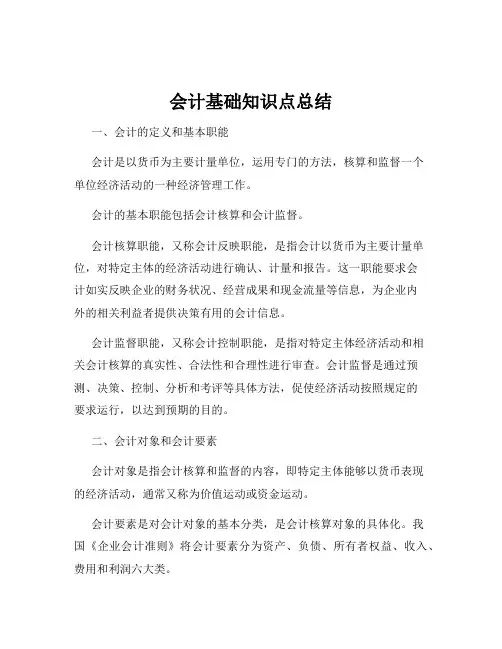 会计基础知识点总结

一、会计的定义和基本职能

会计是以货币为主要计量单位，运用专门的方法，核算和监督一个单位经济活动的一种经济管理工作。

会计的基本职能包括会计核算和会计监督。

会计核算职能，又称会计反映职能，是指会计以货币为主要计量单位，对特定主体的经济活动进行确认、计量和报告。这一职能要求会计如实反映企业的财务状况、经营成果和现金流量等信息，为企业内外的相关利益者提供决策有用的会计信息。

会计监督职能，又称会计控制职能，是指对特定主体经济活动和相关会计核算的真实性、合法性和合理性进行审查。会计监督是通过预测、决策、控制、分析和考评等具体方法，促使经济活动按照规定的要求运行，以达到预期的目的。

二、会计对象和会计要素

会计对象是指会计核算和监督的内容，即特定主体能够以货币表现的经济活动，通常又称为价值运动或资金运动。

会计要素是对会计对象的基本分类，是会计核算对象的具体化。我国《企业会计准则》将会计要素分为资产、负债、所有者权益、收入、费用和利润六大类。